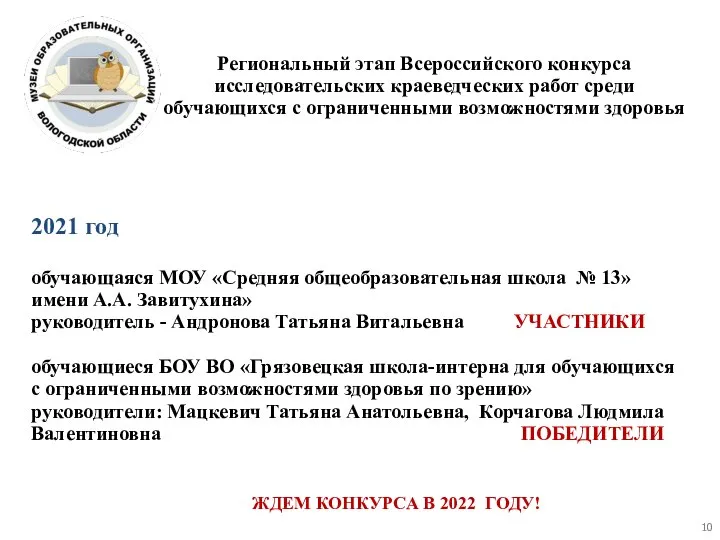 МУЗЕИ ОБРАЗОВАТЕЛЬНЫХ ОРГАНИЗАЦИЙ ВОЛОГОДСКОЙ ОБЛАСТИ

Региональный этап Всероссийского конкурса исследовательских краеведческих работ среди обучающихся с ограниченными возможностями здоровья

2021 год

обучающаяся МОУ «Средняя общеобразовательная школа № 13» имени А.А. Завитухина»
руководитель - Андронова Татьяна Витальевна УЧАСТНИКИ

обучающиеся БОУ ВО «Грязовецкая школа-интерна для обучающихся с ограниченными возможностями здоровья по зрению»
руководители: Мацкевич Татьяна Анатольевна, Корчагова Людмила Валентиновна ПОБЕДИТЕЛИ

ЖДЕМ КОНКУРСА В 2022 ГОДУ!

10